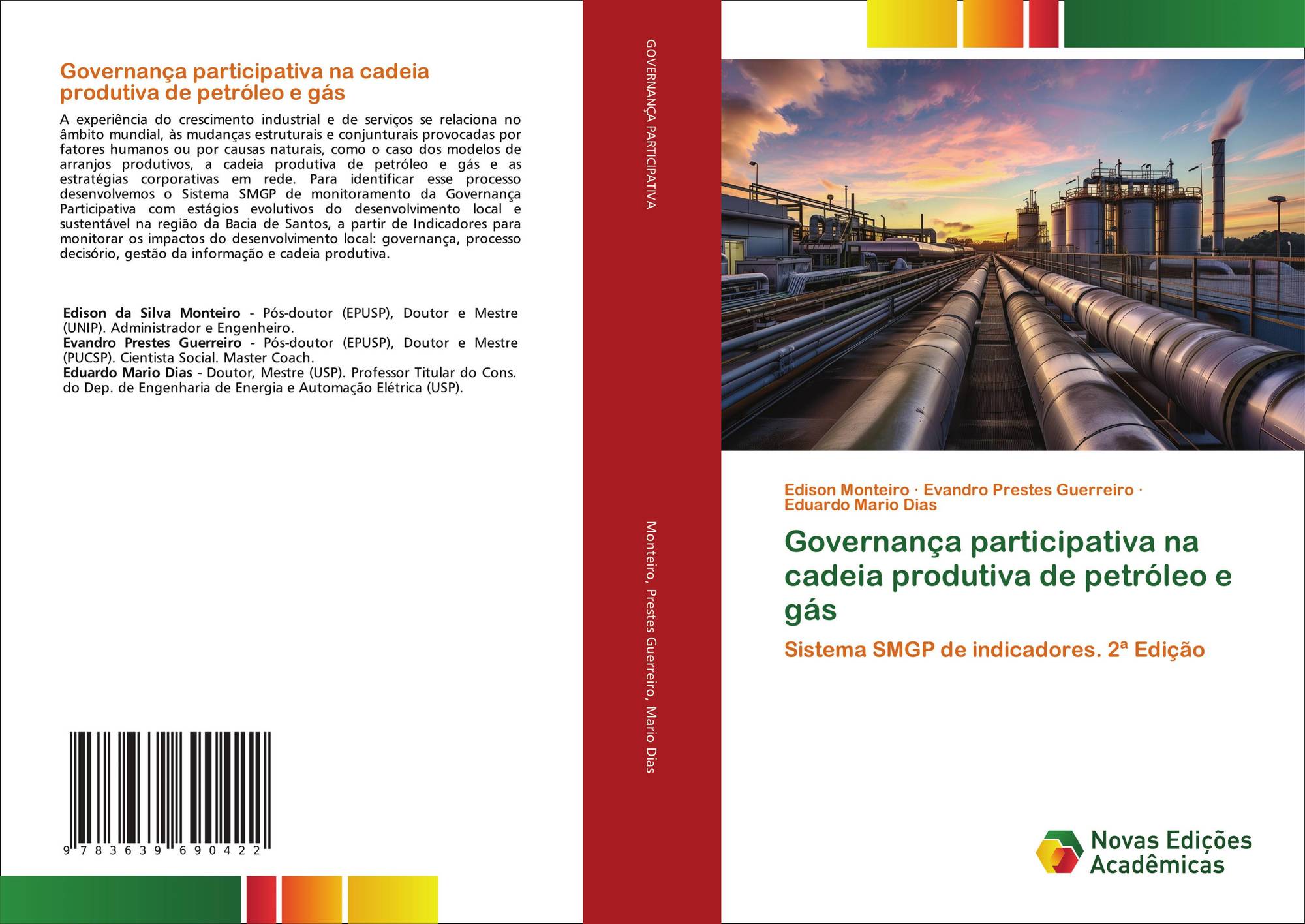 Governança participativa na cadeia produtiva de petróleo e gás

A experiência do crescimento industrial e de serviços se relaciona no âmbito mundial, às mudanças estruturais e conjunturais provocadas por fatores humanos ou por causas naturais, como o caso dos modelos de arranjos produtivos, a cadeia produtiva de petróleo e gás e as estratégias corporativas em rede. Para identificar esse processo desenvolvemos o Sistema SMGP de monitoramento da Governança Participativa com estágios evolutivos do desenvolvimento local e sustentável na região da Bacia de Santos, a partir de Indicadores para monitorar os impactos do desenvolvimento local: governança, processo decisório, gestão da informação e cadeia produtiva.

Edison da Silva Monteiro - Pós-doutor (EPUSP), Doutor e Mestre (UNIP). Administrador e Engenheiro.
Evandro Prestes Guerreiro - Pós-doutor (EPUSP), Doutor e Mestre (PUCSP). Cientista Social. Master Coach.
Eduardo Mario Dias - Doutor, Mestre (USP). Professor Titular do Cons. do Dep. de Engenharia de Energia e Automação Elétrica (USP).

9 783639 690422

GOVERNANÇA PARTICIPATIVA

Monteiro, Prestes Guerreiro, Mario Dias

Edison Monteiro · Evandro Prestes Guerreiro · Eduardo Mario Dias

Governança participativa na cadeia produtiva de petróleo e gás

Sistema SMGP de indicadores. 2ª Edição

Novas Edições Acadêmicas